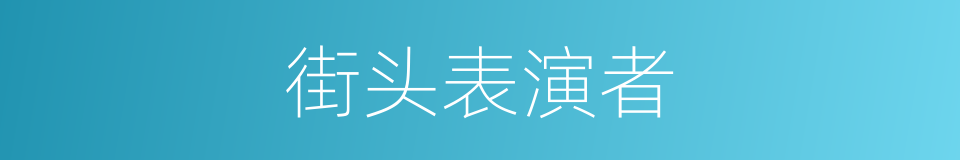 街头表演者